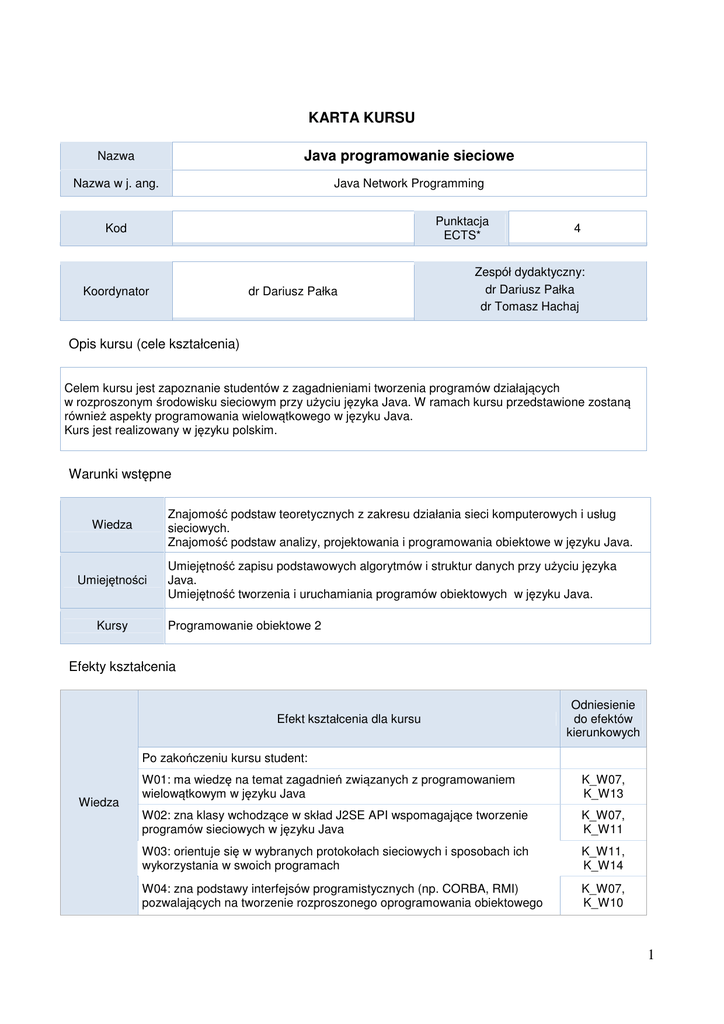 KARTA KURSU

| Nazwa | Java programowanie sieciowe |
|---|---|
| Nazwa w j. ang. | Java Network Programming |

| Kod | | Punktacja ECTS* | 4 |
|---|---|---|---|

| Koordynator | dr Dariusz Pałka | Zespół dydaktyczny: dr Dariusz Pałka dr Tomasz Hachaj |
|---|---|---|

Opis kursu (cele kształcenia)

Celem kursu jest zapoznanie studentów z zagadnieniami tworzenia programów działających w rozproszonym środowisku sieciowym przy użyciu języka Java. W ramach kursu przedstawione zostaną również aspekty programowania wielowątkowego w języku Java.
Kurs jest realizowany w języku polskim.

Warunki wstępne

| Wiedza | Znajomość podstaw teoretycznych z zakresu działania sieci komputerowych i usług sieciowych. Znajomość podstaw analizy, projektowania i programowania obiektowe w języku Java. |
|---|---|
| Umiejętności | Umiejętność zapisu podstawowych algorytmów i struktur danych przy użyciu języka Java. Umiejętność tworzenia i uruchamiania programów obiektowych w języku Java. |
| Kursy | Programowanie obiektowe 2 |

Efekty kształcenia

| | Efekt kształcenia dla kursu | Odniesienie do efektów kierunkowych |
|---|---|---|
| Wiedza | Po zakończeniu kursu student: | |
| | W01: ma wiedzę na temat zagadnień związanych z programowaniem wielowątkowym w języku Java | K_W07, K_W13 |
| | W02: zna klasy wchodzące w skład J2SE API wspomagające tworzenie programów sieciowych w języku Java | K_W07, K_W11 |
| | W03: orientuje się w wybranych protokołach sieciowych i sposobach ich wykorzystania w swoich programach | K_W11, K_W14 |
| | W04: zna podstawy interfejsów programistycznych (np. CORBA, RMI) pozwalających na tworzenie rozproszonego oprogramowania obiektowego | K_W07, K_W10 |

1